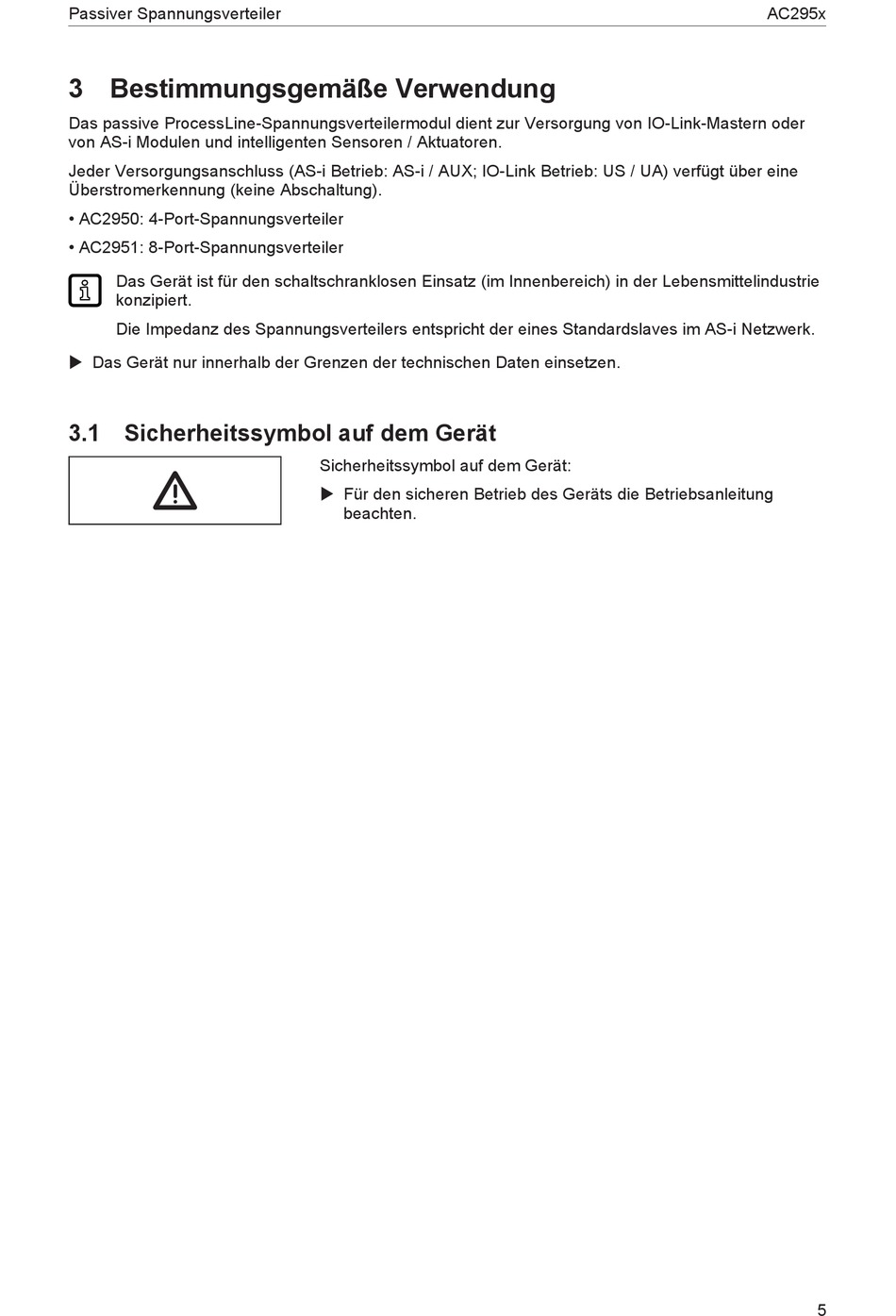 Passiver Spannungsverteiler AC295x

3 Bestimmungsgemäße Verwendung

Das passive ProcessLine-Spannungsverteilermodul dient zur Versorgung von IO-Link-Mastern oder von AS-i Modulen und intelligenten Sensoren / Aktuatoren.

Jeder Versorgungsanschluss (AS-i Betrieb: AS-i / AUX; IO-Link Betrieb: US / UA) verfügt über eine Überstromerkennung (keine Abschaltung).

• AC2950: 4-Port-Spannungsverteiler

• AC2951: 8-Port-Spannungsverteiler

Das Gerät ist für den schaltschranklosen Einsatz (im Innenbereich) in der Lebensmittelindustrie konzipiert.

Die Impedanz des Spannungsverteilers entspricht der eines Standardslaves im AS-i Netzwerk.

▶ Das Gerät nur innerhalb der Grenzen der technischen Daten einsetzen.

3.1 Sicherheitssymbol auf dem Gerät

Sicherheitssymbol auf dem Gerät:

▶ Für den sicheren Betrieb des Geräts die Betriebsanleitung beachten.

5